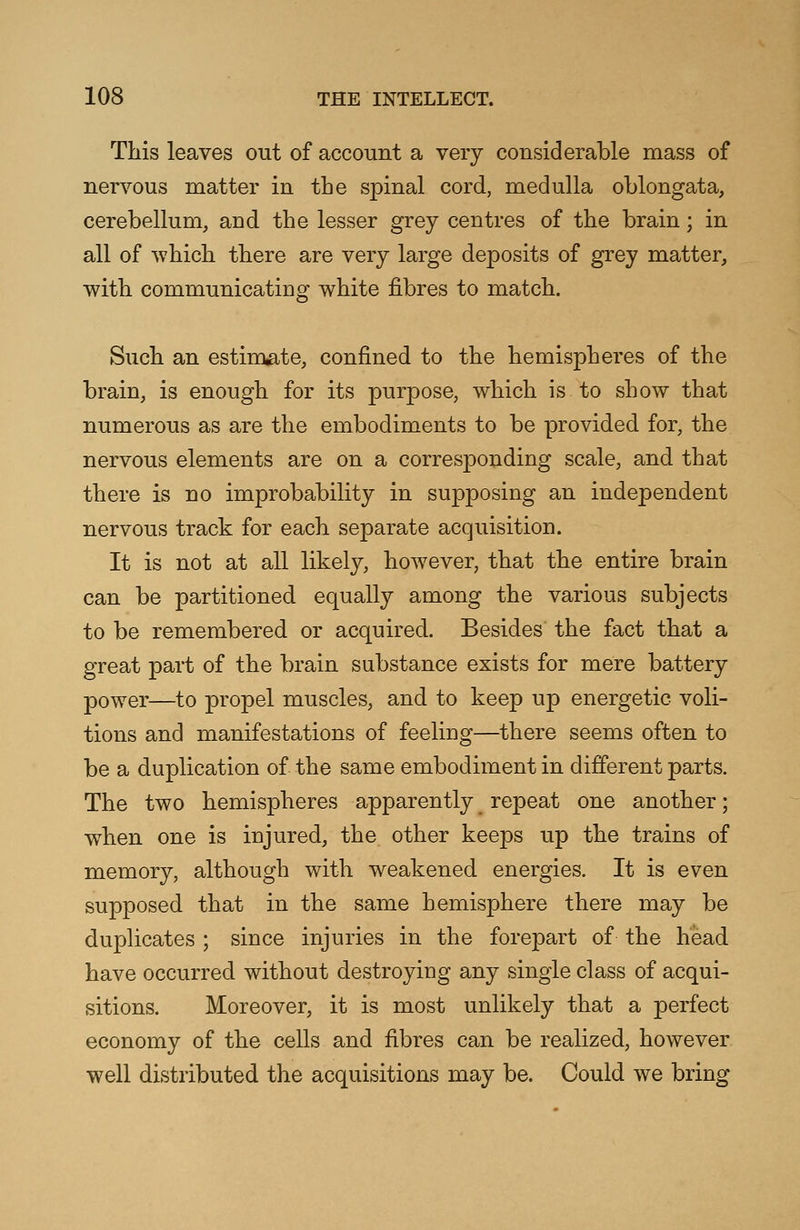 108 THE INTELLECT.

This leaves out of account a very considerable mass of nervous matter in the spinal cord, medulla oblongata, cerebellum, and the lesser grey centres of the brain; in all of which there are very large deposits of grey matter, with communicating white fibres to match.

Such an estimate, confined to the hemispheres of the brain, is enough for its purpose, which is to show that numerous as are the embodiments to be provided for, the nervous elements are on a corresponding scale, and that there is no improbability in supposing an independent nervous track for each separate acquisition.

It is not at all likely, however, that the entire brain can be partitioned equally among the various subjects to be remembered or acquired. Besides the fact that a great part of the brain substance exists for mere battery power—to propel muscles, and to keep up energetic volitions and manifestations of feeling—there seems often to be a duplication of the same embodiment in different parts. The two hemispheres apparently repeat one another; when one is injured, the other keeps up the trains of memory, although with weakened energies. It is even supposed that in the same hemisphere there may be duplicates; since injuries in the forepart of the head have occurred without destroying any single class of acquisitions. Moreover, it is most unlikely that a perfect economy of the cells and fibres can be realized, however well distributed the acquisitions may be. Could we bring